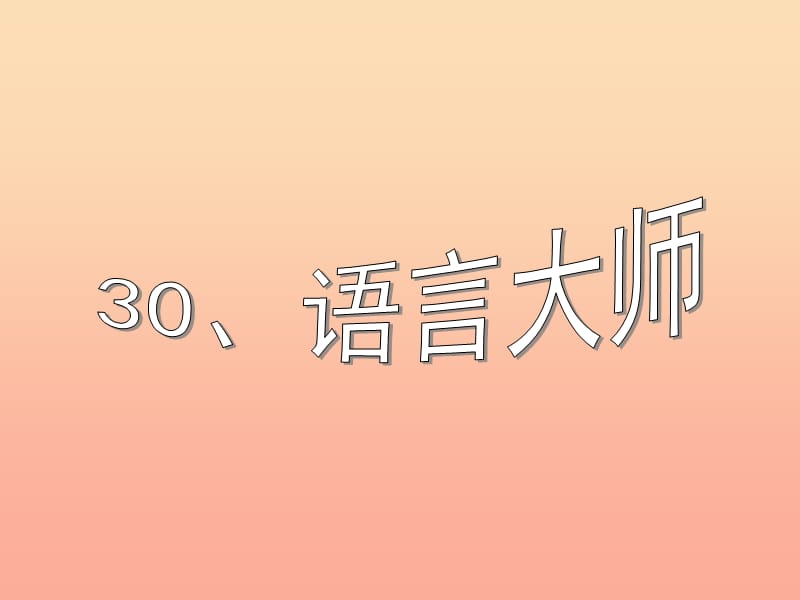 30、语言大师